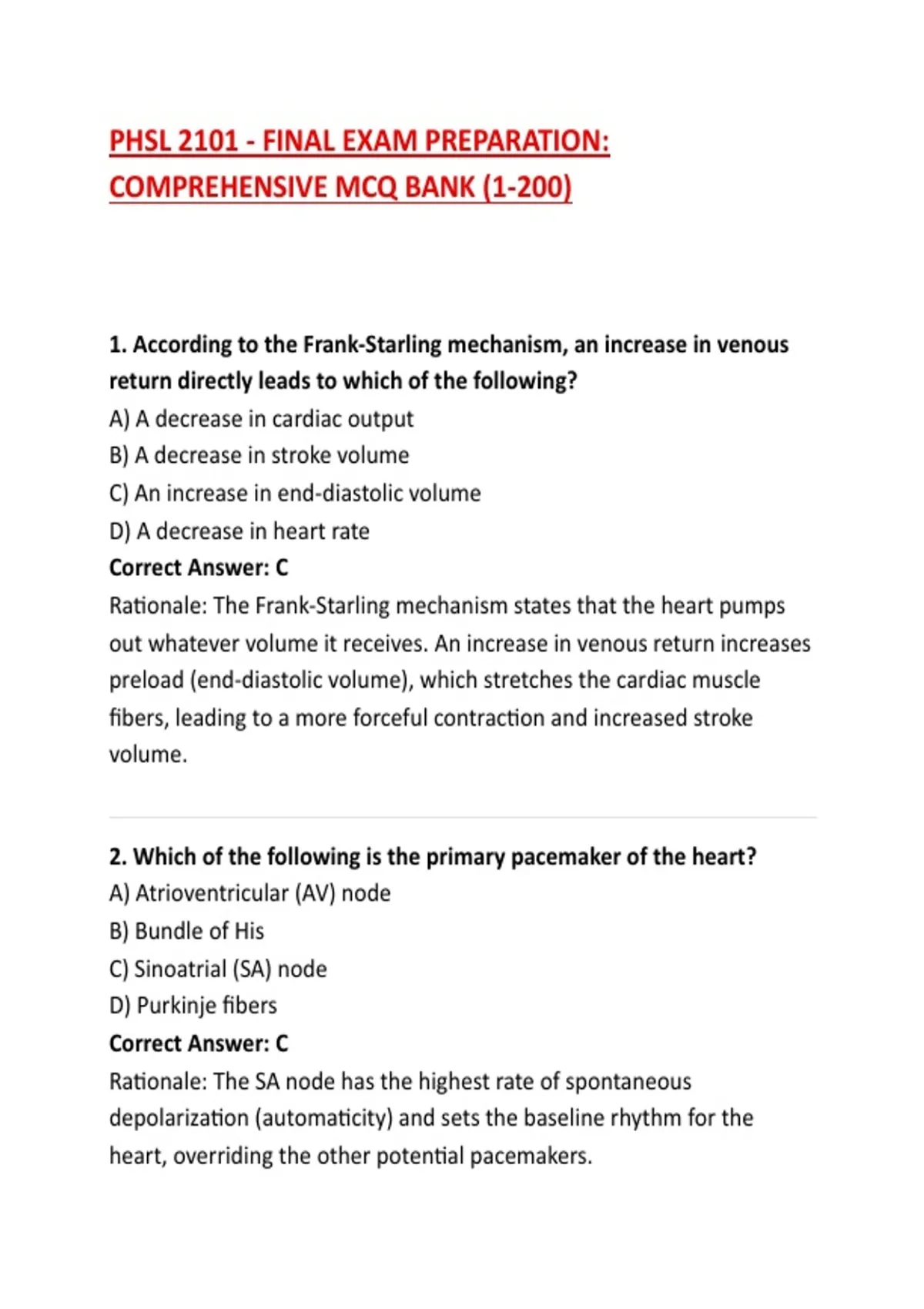 PHSL 2101 - FINAL EXAM PREPARATION: COMPREHENSIVE MCQ BANK (1-200)

1. According to the Frank-Starling mechanism, an increase in venous return directly leads to which of the following?
A) A decrease in cardiac output
B) A decrease in stroke volume
C) An increase in end-diastolic volume
D) A decrease in heart rate
Correct Answer: C
Rationale: The Frank-Starling mechanism states that the heart pumps out whatever volume it receives. An increase in venous return increases preload (end-diastolic volume), which stretches the cardiac muscle fibers, leading to a more forceful contraction and increased stroke volume.

2. Which of the following is the primary pacemaker of the heart?
A) Atrioventricular (AV) node
B) Bundle of His
C) Sinoatrial (SA) node
D) Purkinje fibers
Correct Answer: C
Rationale: The SA node has the highest rate of spontaneous depolarization (automaticity) and sets the baseline rhythm for the heart, overriding the other potential pacemakers.